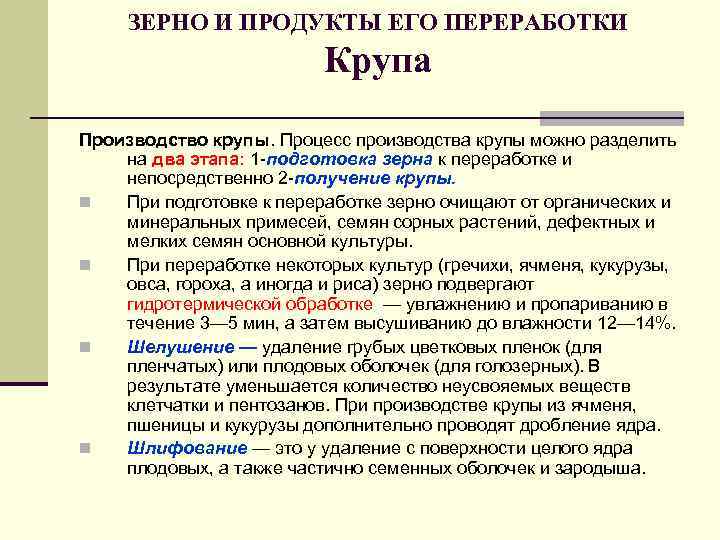 ЗЕРНО И ПРОДУКТЫ ЕГО ПЕРЕРАБОТКИ
Крупа

Производство крупы. Процесс производства крупы можно разделить на два этапа: 1-подготовка зерна к переработке и непосредственно 2-получение крупы.

При подготовке к переработке зерно очищают от органических и минеральных примесей, семян сорных растений, дефектных и мелких семян основной культуры.

При переработке некоторых культур (гречихи, ячменя, кукурузы, овса, гороха, а иногда и риса) зерно подвергают гидротермической обработке — увлажнению и пропариванию в течение 3—5 мин, а затем высушиванию до влажности 12—14%.

Шелушение — удаление грубых цветковых пленок (для пленчатых) или плодовых оболочек (для голозерных). В результате уменьшается количество неусвояемых веществ клетчатки и пентозанов. При производстве крупы из ячменя, пшеницы и кукурузы дополнительно проводят дробление ядра.

Шлифование — это у удаление с поверхности целого ядра плодовых, а также частично семенных оболочек и зародыша.